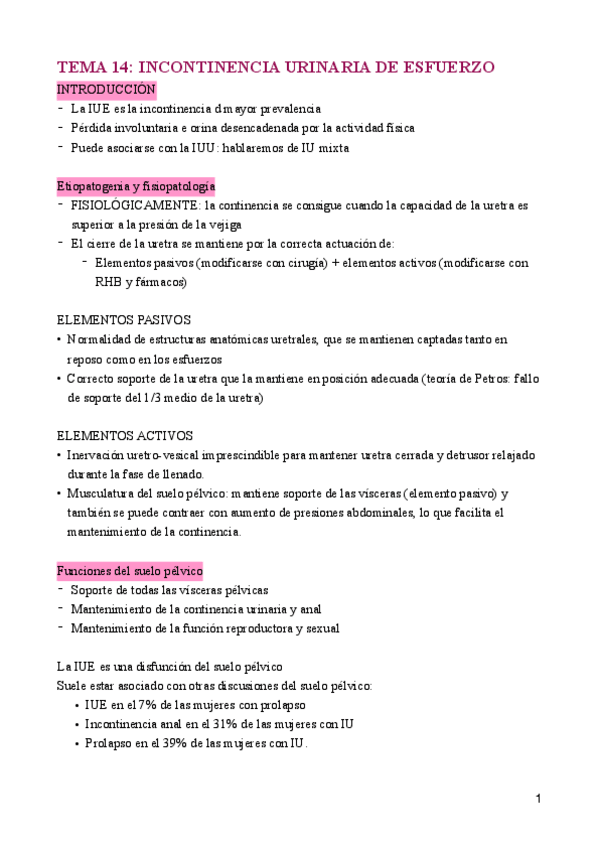 TEMA 14: INCONTINENCIA URINARIA DE ESFUERZO

INTRODUCCIÓN

- La IUE es la incontinencia d mayor prevalencia
- Pérdida involuntaria e orina desencadenada por la actividad física
- Puede asociarse con la IUU: hablaremos de IU mixta

Etiopatogenia y fisiopatología

- FISIOLÓGICAMENTE: la continencia se consigue cuando la capacidad de la uretra es superior a la presión de la vejiga
- El cierre de la uretra se mantiene por la correcta actuación de:
  - Elementos pasivos (modificarse con cirugía) + elementos activos (modificarse con RHB y fármacos)

ELEMENTOS PASIVOS

• Normalidad de estructuras anatómicas uretrales, que se mantienen captadas tanto en reposo como en los esfuerzos
• Correcto soporte de la uretra que la mantiene en posición adecuada (teoría de Petros: fallo de soporte del 1/3 medio de la uretra)

ELEMENTOS ACTIVOS

• Inervación uretro-vesical imprescindible para mantener uretra cerrada y detrusor relajado durante la fase de llenado.
• Musculatura del suelo pélvico: mantiene soporte de las vísceras (elemento pasivo) y también se puede contraer con aumento de presiones abdominales, lo que facilita el mantenimiento de la continencia.

Funciones del suelo pélvico

- Soporte de todas las vísceras pélvicas
- Mantenimiento de la continencia urinaria y anal
- Mantenimiento de la función reproductora y sexual

La IUE es una disfunción del suelo pélvico
Suele estar asociado con otras discusiones del suelo pélvico:
• IUE en el 7% de las mujeres con prolapso
• Incontinencia anal en el 31% de las mujeres con IU
• Prolapso en el 39% de las mujeres con IU.

1